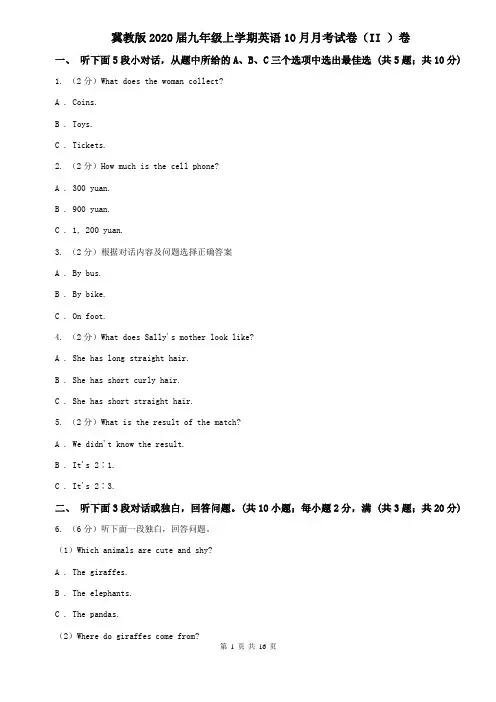 冀教版2020届九年级上学期英语10月月考试卷（II ）卷

一、 听下面5段小对话，从题中所给的A、B、C三个选项中选出最佳选（共5题；共10分）

1. （2分）What does the woman collect?

A . Coins.

B . Toys.

C . Tickets.

2. （2分）How much is the cell phone?

A . 300 yuan.

B . 900 yuan.

C . 1, 200 yuan.

3. （2分）根据对话内容及问题选择正确答案

A . By bus.

B . By bike.

C . On foot.

4. （2分）What does Sally's mother look like?

A . She has long straight hair.

B . She has short curly hair.

C . She has short straight hair.

5. （2分）What is the result of the match?

A . We didn't know the result.

B . It's 2∶1.

C . It's 2∶3.

二、 听下面3段对话或独白，回答问题。（共10小题；每小题2分，满（共3题；共20分）

6. （6分）听下面一段独白，回答问题。

（1）Which animals are cute and shy?

A . The giraffes.

B . The elephants.

C . The pandas.

（2）Where do giraffes come from?

第 1 页 共 16 页